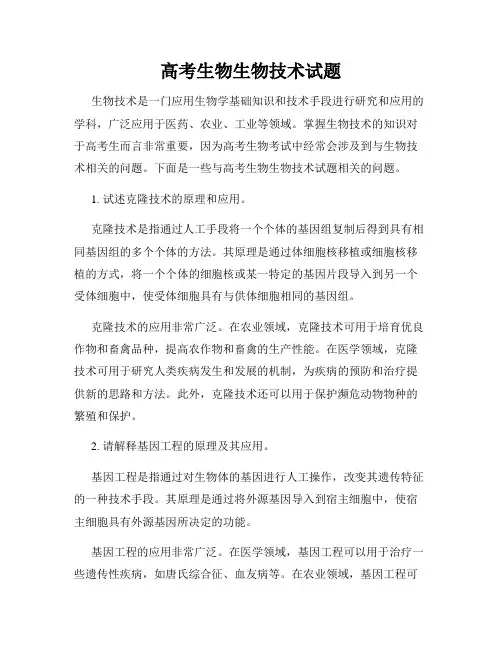 高考生物生物技术试题

生物技术是一门应用生物学基础知识和技术手段进行研究和应用的学科，广泛应用于医药、农业、工业等领域。掌握生物技术的知识对于高考生而言非常重要，因为高考生物考试中经常会涉及到与生物技术相关的问题。下面是一些与高考生物生物技术试题相关的问题。

1. 试述克隆技术的原理和应用。

克隆技术是指通过人工手段将一个个体的基因组复制后得到具有相同基因组的多个个体的方法。其原理是通过体细胞核移植或细胞核移植的方式，将一个个体的细胞核或某一特定的基因片段导入到另一个受体细胞中，使受体细胞具有与供体细胞相同的基因组。

克隆技术的应用非常广泛。在农业领域，克隆技术可用于培育优良作物和畜禽品种，提高农作物和畜禽的生产性能。在医学领域，克隆技术可用于研究人类疾病发生和发展的机制，为疾病的预防和治疗提供新的思路和方法。此外，克隆技术还可以用于保护濒危动物物种的繁殖和保护。

2. 请解释基因工程的原理及其应用。

基因工程是指通过对生物体的基因进行人工操作，改变其遗传特征的一种技术手段。其原理是通过将外源基因导入到宿主细胞中，使宿主细胞具有外源基因所决定的功能。

基因工程的应用非常广泛。在医学领域，基因工程可以用于治疗一些遗传性疾病，如唐氏综合征、血友病等。在农业领域，基因工程可